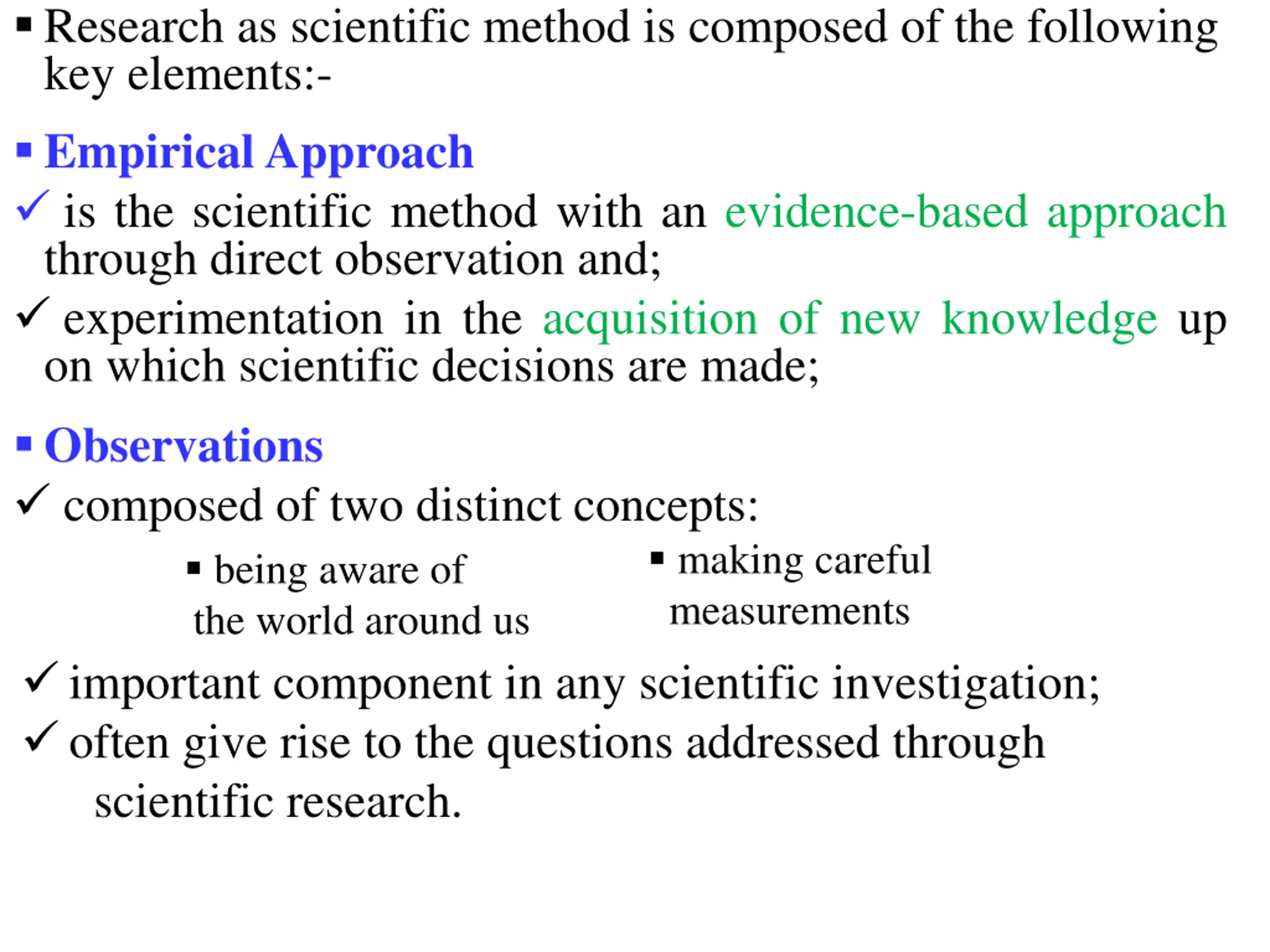 ▪ Research as scientific method is composed of the following key elements:-

▪ Empirical Approach

✓ is the scientific method with an evidence-based approach through direct observation and;

✓ experimentation in the acquisition of new knowledge up on which scientific decisions are made;

▪ Observations

✓ composed of two distinct concepts:

▪ being aware of the world around us

▪ making careful measurements

✓ important component in any scientific investigation;

✓ often give rise to the questions addressed through scientific research.